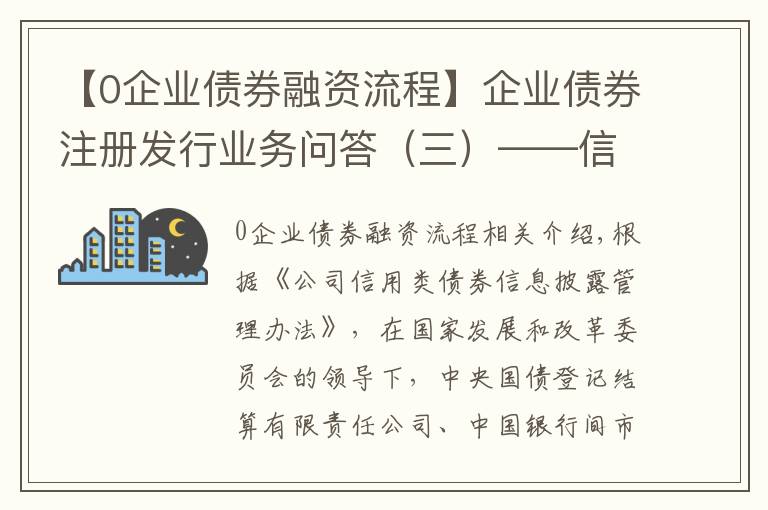 【0企业债券融资流程】企业债券注册发行业务问答（三）——信

0企业债券融资流程相关介绍，根据《公司信用类债券信息披露管理办法》，在国家发展和改革委员会的领导下，中央国债登记结算有限责任公司、中国银行间市